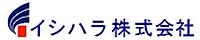 イシハラ株式会社